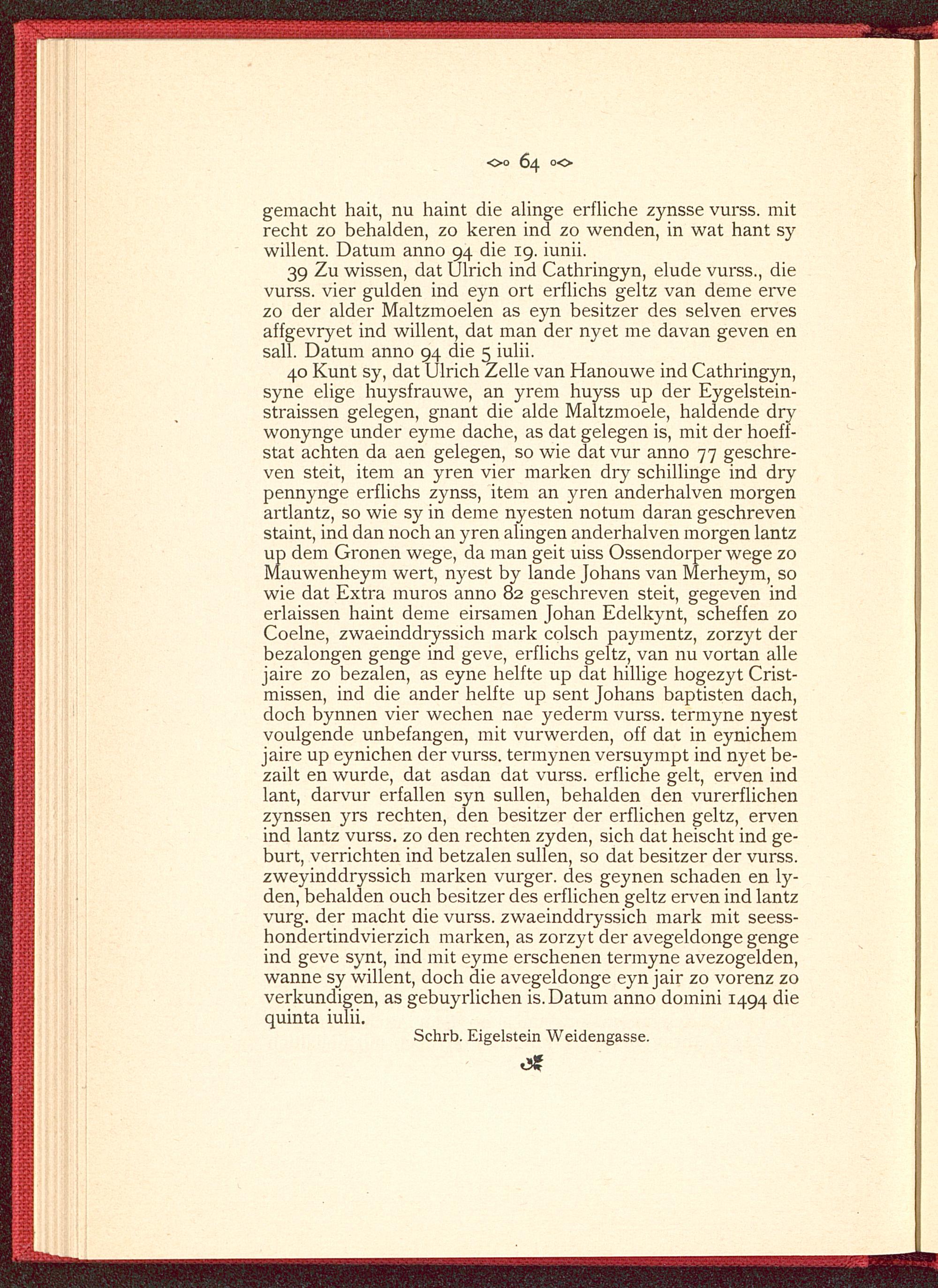 64

gemacht hait, nu haint die alinge erfliche zynsse vurss. mit recht zo behalden, zo keren ind zo wenden, in wat hant sy willent. Datum anno 94 die 19. iunii.

39 Zu wissen, dat Ulrich ind Cathringyn, elude vurss., die vurss. vier gulden ind eyn ort erflichs geltz van deme erve zo der alder Maltzmoelen as eyn besitzer des selven erves affgevryet ind willent, dat man der nyet me davan geven en sall. Datum anno 94 die 5 iulii.

40 Kunt sy, dat Ulrich Zelle van Hanouwe ind Cathringyn, syne elige huysfrauwe, an yrem huyss up der Eygelsteinstraissen gelegen, gnant die alde Maltzmoele, haldende dry wonynge under eyme dache, as dat gelegen is, mit der hoeffstat achten da aen gelegen, so wie dat vur anno 77 geschreven steit, item an yren vier marken dry schillinge ind dry pennynge erflichs zynss, item an yren anderhalven morgen artlantz, so wie sy in deme nyesten notum daran geschreven staint, ind dan noch an yren alingen anderhalven morgen lantz up dem Gronen wege, da man geit uiss Ossendorper wege zo Mauwenheym wert, nyest by lande Johans van Merheym, so wie dat Extra muros anno 82 geschreven steit, gegeven ind erlaissen haint deme eirsamen Johan Edelkynt, scheffen zo Coelne, zwaeinddryssich mark colsch paymentz, zorzyt der bezalongen genge ind geve, erflichs geltz, van nu vortan alle jaire zo bezalen, as eyne helfte up dat hillige hogezyt Cristmissen, ind die ander helfte up sent Johans baptisten dach, doch bynnen vier wechen nae yederm vurss. termyne nyest voulgende unbefangen, mit vurwerden, off dat in eynichem jaire up eynichen der vurss. termynen versuympt ind nyet bezailt en wurde, dat asdan dat vurss. erfliche gelt, erven ind lant, darvur erfallen syn sullen, behalden den vurerflichen zynssen yrs rechten, den besitzer der erflichen geltz, erven ind lantz vurss. zo den rechten zyden, sich dat heischt ind geburt, verrichten ind betzalen sullen, so dat besitzer der vurss. zweyinddryssich marken vurger. des geynen schaden en lyden, behalden ouch besitzer des erflichen geltz erven ind lantz vurg. der macht die vurss. zwaeinddryssich mark mit seesshondertindvierzich marken, as zorzyt der avegeldonge genge ind geve synt, ind mit eyme erschenen termyne avezogelden, wanne sy willent, doch die avegeldonge eyn jair zo vorenz zo verkundigen, as gebuyrlichen is. Datum anno domini 1494 die quinta iulii.

Schrb. Eigelstein Weidengasse.